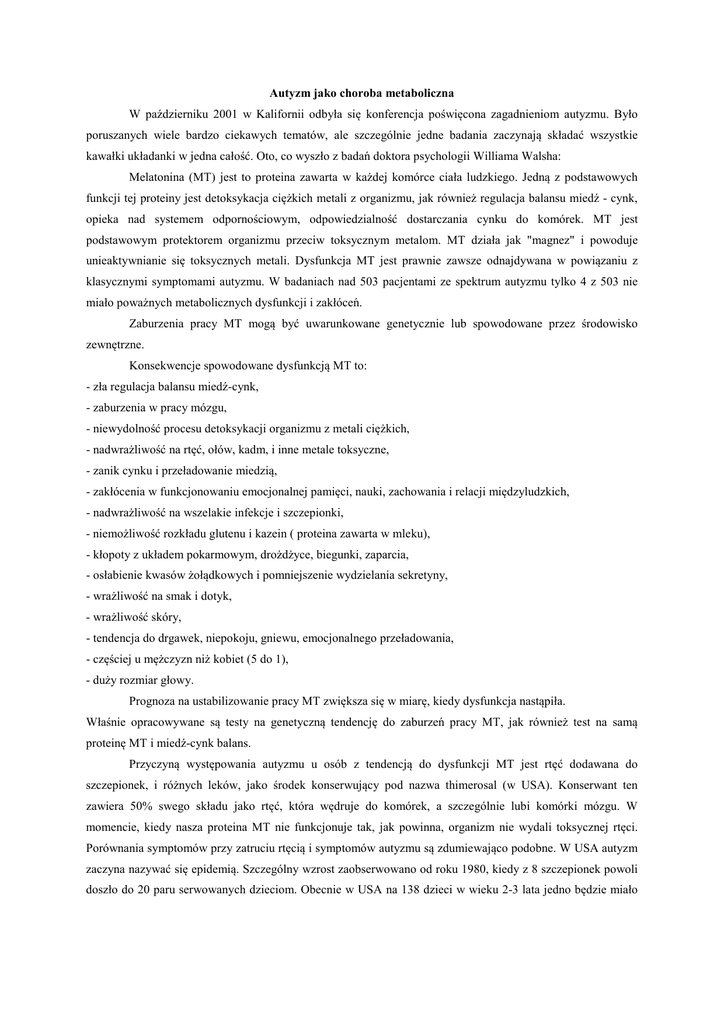 Autyzm jako choroba metaboliczna

W październiku 2001 w Kalifornii odbyła się konferencja poświęcona zagadnieniom autyzmu. Było poruszanych wiele bardzo ciekawych tematów, ale szczególnie jedne badania zaczynają składać wszystkie kawałki układanki w jedna całość. Oto, co wyszło z badań doktora psychologii Williama Walsha:

Melatonina (MT) jest to proteina zawarta w każdej komórce ciała ludzkiego. Jedną z podstawowych funkcji tej proteiny jest detoksykacja ciężkich metali z organizmu, jak również regulacja balansu miedź - cynk, opieka nad systemem odpornościowym, odpowiedzialność dostarczania cynku do komórek. MT jest podstawowym protektorem organizmu przeciw toksycznym metalom. MT działa jak "magnez" i powoduje unieaktywnianie się toksycznych metali. Dysfunkcja MT jest prawnie zawsze odnajdywana w powiązaniu z klasycznymi symptomami autyzmu. W badaniach nad 503 pacjentami ze spektrum autyzmu tylko 4 z 503 nie miało poważnych metabolicznych dysfunkcji i zakłóceń.

Zaburzenia pracy MT mogą być uwarunkowane genetycznie lub spowodowane przez środowisko zewnętrzne.

Konsekwencje spowodowane dysfunkcją MT to:
- zła regulacja balansu miedź-cynk,
- zaburzenia w pracy mózgu,
- niewydolność procesu detoksykacji organizmu z metali ciężkich,
- nadwrażliwość na rtęć, ołów, kadm, i inne metale toksyczne,
- zanik cynku i przeładowanie miedzią,
- zakłócenia w funkcjonowaniu emocjonalnej pamięci, nauki, zachowania i relacji międzyludzkich,
- nadwrażliwość na wszelakie infekcje i szczepionki,
- niemożliwość rozkładu glutenu i kazein ( proteina zawarta w mleku),
- kłopoty z układem pokarmowym, drożdżyce, biegunki, zaparcia,
- osłabienie kwasów żołądkowych i pomniejszenie wydzielania sekretyny,
- wrażliwość na smak i dotyk,
- wrażliwość skóry,
- tendencja do drgawek, niepokoju, gniewu, emocjonalnego przeładowania,
- częściej u mężczyzn niż kobiet (5 do 1),
- duży rozmiar głowy.

Prognoza na ustabilizowanie pracy MT zwiększa się w miarę, kiedy dysfunkcja nastąpiła.
Właśnie opracowywane są testy na genetyczną tendencję do zaburzeń pracy MT, jak również test na samą proteinę MT i miedź-cynk balans.

Przyczyną występowania autyzmu u osób z tendencją do dysfunkcji MT jest rtęć dodawana do szczepionek, i różnych leków, jako środek konserwujący pod nazwa thimerosal (w USA). Konserwant ten zawiera 50% swego składu jako rtęć, która wędruje do komórek, a szczególnie lubi komórki mózgu. W momencie, kiedy nasza proteina MT nie funkcjonuje tak, jak powinna, organizm nie wydali toksycznej rtęci. Porównania symptomów przy zatruciu rtęcią i symptomów autyzmu są zdumiewająco podobne. W USA autyzm zaczyna nazywać się epidemią. Szczególny wzrost zaobserwowano od roku 1980, kiedy z 8 szczepionek powoli doszło do 20 paru serwowanych dzieciom. Obecnie w USA na 138 dzieci w wieku 2-3 lata jedno będzie miało